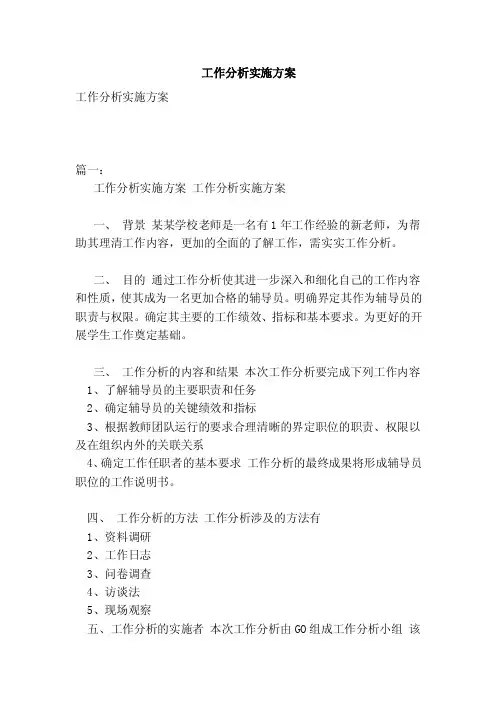 工作分析实施方案

工作分析实施方案

篇一：

工作分析实施方案 工作分析实施方案

一、 背景 某某学校老师是一名有1年工作经验的新老师，为帮助其理清工作内容，更加的全面的了解工作，需实实工作分析。

二、 目的 通过工作分析使其进一步深入和细化自己的工作内容和性质，使其成为一名更加合格的辅导员。明确界定其作为辅导员的职责与权限。确定其主要的工作绩效、指标和基本要求。为更好的开展学生工作奠定基础。

三、 工作分析的内容和结果 本次工作分析要完成下列工作内容

1、了解辅导员的主要职责和任务

2、确定辅导员的关键绩效和指标

3、根据教师团队运行的要求合理清晰的界定职位的职责、权限以及在组织内外的关联关系

4、确定工作任职者的基本要求 工作分析的最终成果将形成辅导员职位的工作说明书。

四、 工作分析的方法 工作分析涉及的方法有

1、资料调研

2、工作日志

3、问卷调查

4、访谈法

5、现场观察

五、工作分析的实施者 本次工作分析由GO组成工作分析小组 该